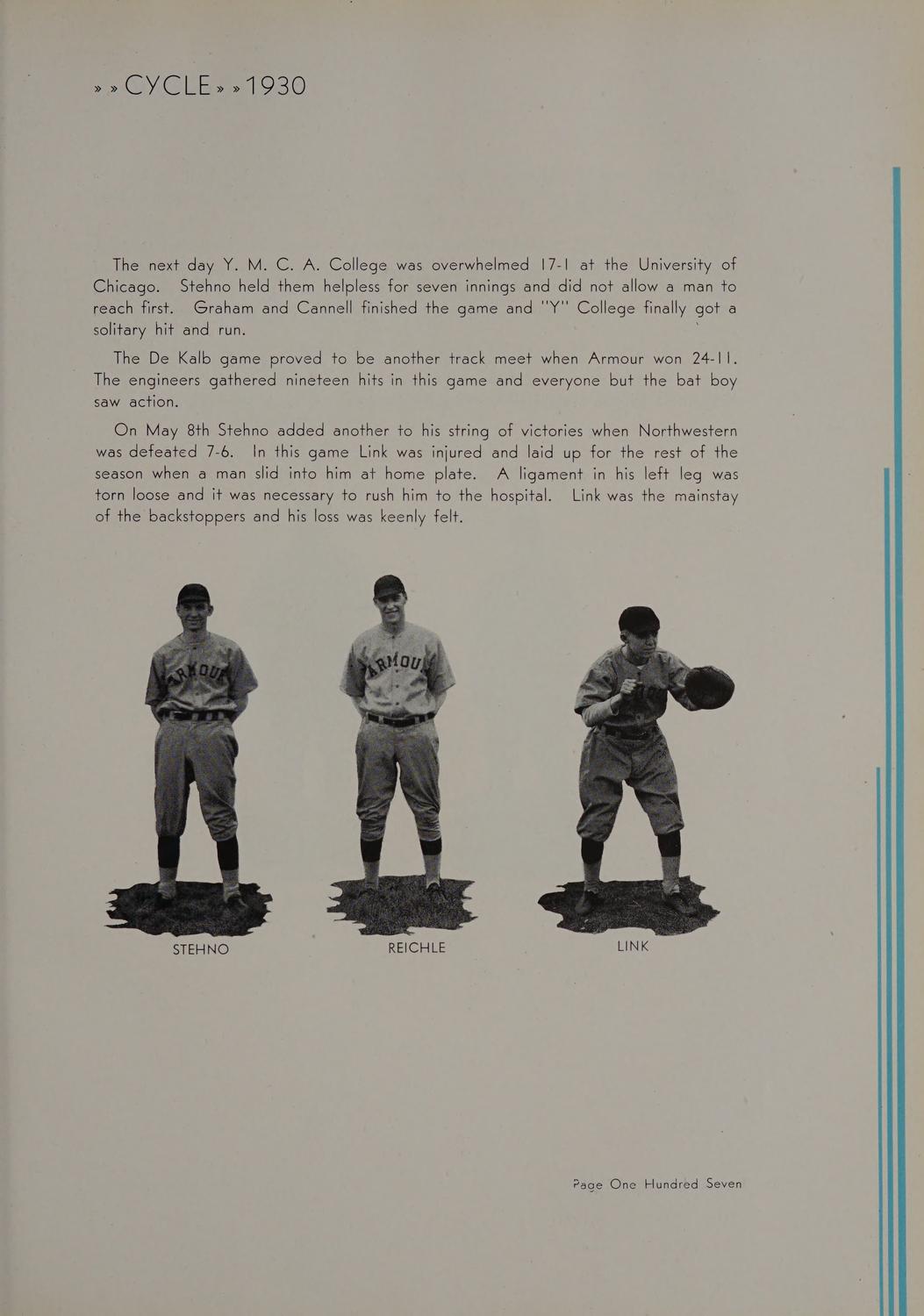 » » CYCLE » » 1930

The next day Y. M. C. A. College was overwhelmed 17-1 at the University of Chicago. Stehno held them helpless for seven innings and did not allow a man to reach first. Graham and Cannell finished the game and "Y" College finally got a solitary hit and run.

The De Kalb game proved to be another track meet when Armour won 24-11. The engineers gathered nineteen hits in this game and everyone but the bat boy saw action.

On May 8th Stehno added another to his string of victories when Northwestern was defeated 7-6. In this game Link was injured and laid up for the rest of the season when a man slid into him at home plate. A ligament in his left leg was torn loose and it was necessary to rush him to the hospital. Link was the mainstay of the backstoppers and his loss was keenly felt.

ARMOUR

ARMOUR

STEHNO

REICHLE

LINK

Page One Hundred Seven